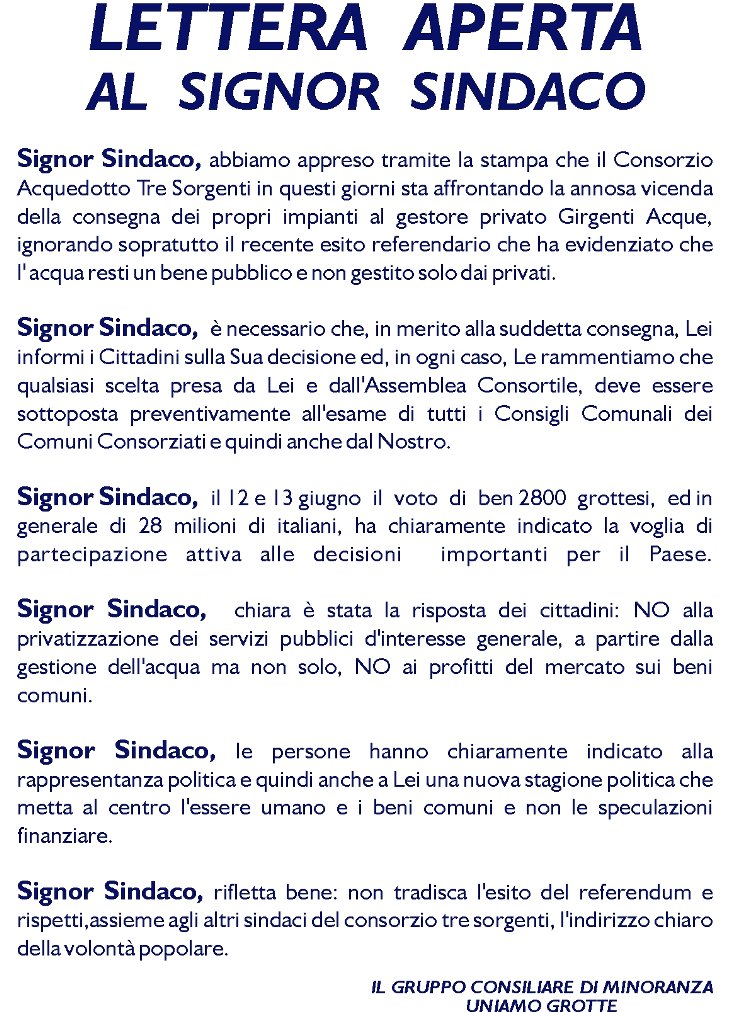 LETTERA APERTA
AL SIGNOR SINDACO

Signor Sindaco, abbiamo appreso tramite la stampa che il Consorzio Acquedotto Tre Sorgenti in questi giorni sta affrontando la annosa vicenda della consegna dei propri impianti al gestore privato Girgenti Acque, ignorando sopratutto il recente esito referendario che ha evidenziato che l' acqua resti un bene pubblico e non gestito solo dai privati.

Signor Sindaco, è necessario che, in merito alla suddetta consegna, Lei informi i Cittadini sulla Sua decisione ed, in ogni caso, Le rammentiamo che qualsiasi scelta presa da Lei e dall'Assemblea Consortile, deve essere sottoposta preventivamente all'esame di tutti i Consigli Comunali dei Comuni Consorziati e quindi anche dal Nostro.

Signor Sindaco, il 12 e 13 giugno il voto di ben 2800 grottesi, ed in generale di 28 milioni di italiani, ha chiaramente indicato la voglia di partecipazione attiva alle decisioni importanti per il Paese.

Signor Sindaco, chiara è stata la risposta dei cittadini: NO alla privatizzazione dei servizi pubblici d'interesse generale, a partire dalla gestione dell'acqua ma non solo, NO ai profitti del mercato sui beni comuni.

Signor Sindaco, le persone hanno chiaramente indicato alla rappresentanza politica e quindi anche a Lei una nuova stagione politica che metta al centro l'essere umano e i beni comuni e non le speculazioni finanziare.

Signor Sindaco, rifletta bene: non tradisca l'esito del referendum e rispetti,assieme agli altri sindaci del consorzio tre sorgenti, l'indirizzo chiaro della volontà popolare.

IL GRUPPO CONSILIARE DI MINORANZA
UNIAMO GROTTE